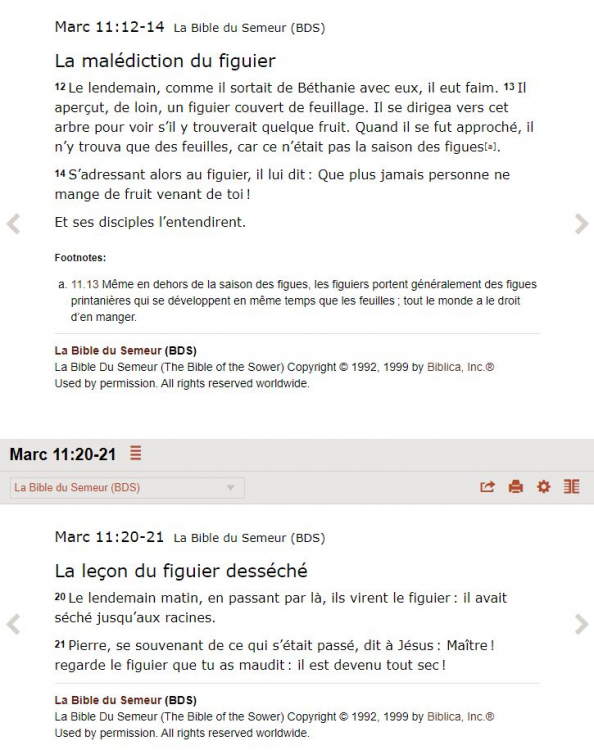 Marc 11:12-14 La Bible du Semeur (BDS)

La malédiction du figuier

12 Le lendemain, comme il sortait de Béthanie avec eux, il eut faim. 13 Il aperçut, de loin, un figuier couvert de feuillage. Il se dirigea vers cet arbre pour voir s'il y trouverait quelque fruit. Quand il se fut approché, il n'y trouva que des feuilles, car ce n'était pas la saison des figues[a].

14 S'adressant alors au figuier, il lui dit : Que plus jamais personne ne mange de fruit venant de toi !

Et ses disciples l'entendirent.

Footnotes:

a. 11.13 Même en dehors de la saison des figues, les figuiers portent généralement des figues printanières qui se développent en même temps que les feuilles ; tout le monde a le droit d'en manger.

La Bible du Semeur (BDS)
La Bible Du Semeur (The Bible of the Sower) Copyright © 1992, 1999 by Biblica, Inc.®
Used by permission. All rights reserved worldwide.

Marc 11:20-21

La Bible du Semeur (BDS)

Marc 11:20-21 La Bible du Semeur (BDS)

La leçon du figuier desséché

20 Le lendemain matin, en passant par là, ils virent le figuier : il avait séché jusqu'aux racines.

21 Pierre, se souvenant de ce qui s'était passé, dit à Jésus : Maître ! regarde le figuier que tu as maudit : il est devenu tout sec !

La Bible du Semeur (BDS)
La Bible Du Semeur (The Bible of the Sower) Copyright © 1992, 1999 by Biblica, Inc.®
Used by permission. All rights reserved worldwide.